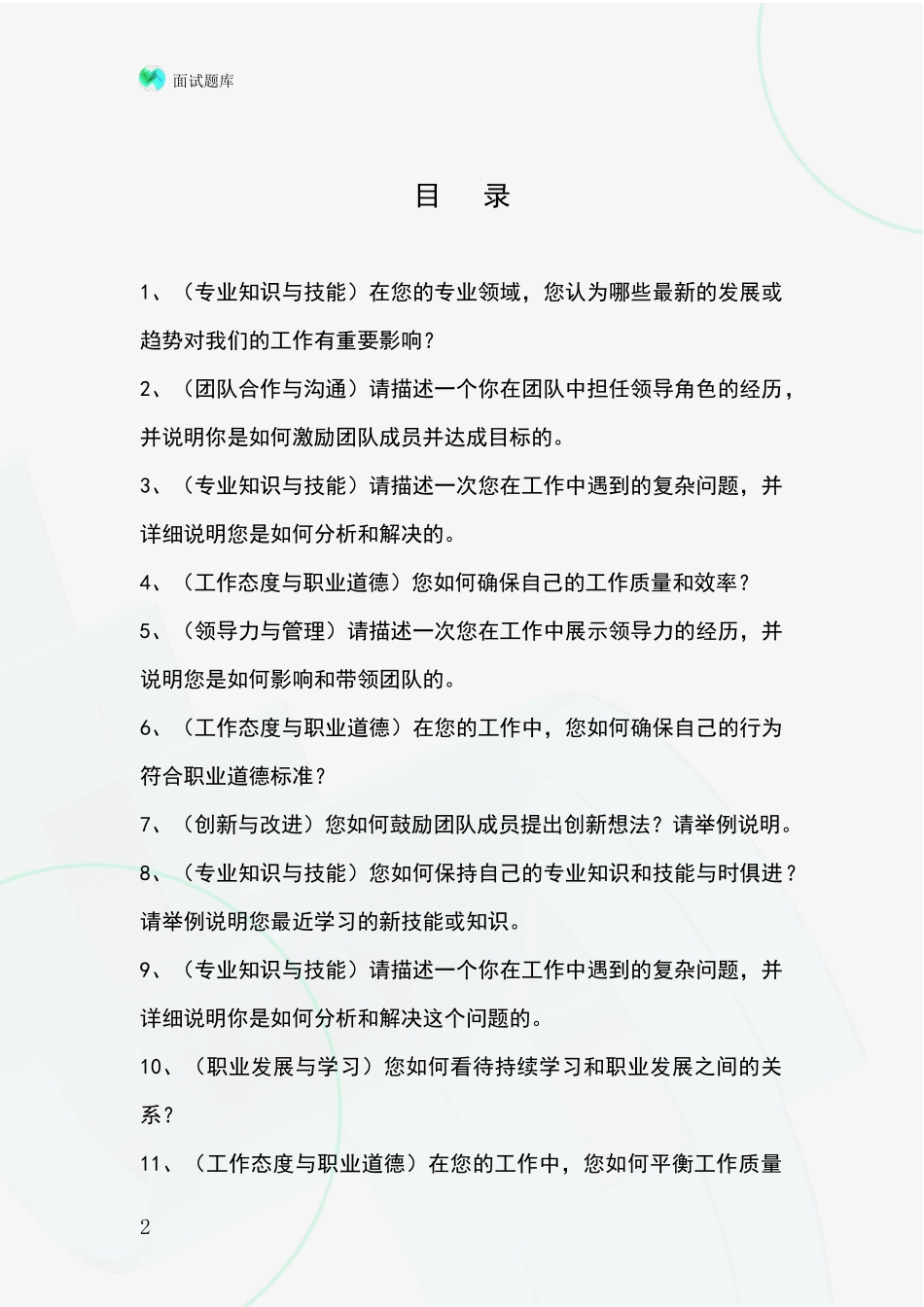 面试题库

目 录

1、（专业知识与技能）在您的专业领域，您认为哪些最新的发展或趋势对我们的工作有重要影响？

2、（团队合作与沟通）请描述一个你在团队中担任领导角色的经历，并说明你是如何激励团队成员并达成目标的。

3、（专业知识与技能）请描述一次您在工作中遇到的复杂问题，并详细说明您是如何分析和解决的。

4、（工作态度与职业道德）您如何确保自己的工作质量和效率？

5、（领导力与管理）请描述一次您在工作中展示领导力的经历，并说明您是如何影响和带领团队的。

6、（工作态度与职业道德）在您的工作中，您如何确保自己的行为符合职业道德标准？

7、（创新与改进）您如何鼓励团队成员提出创新想法？请举例说明。

8、（专业知识与技能）您如何保持自己的专业知识和技能与时俱进？请举例说明您最近学习的新技能或知识。

9、（专业知识与技能）请描述一个你在工作中遇到的复杂问题，并详细说明你是如何分析和解决这个问题的。

10、（职业发展与学习）您如何看待持续学习和职业发展之间的关系？

11、（工作态度与职业道德）在您的工作中，您如何平衡工作质量

2